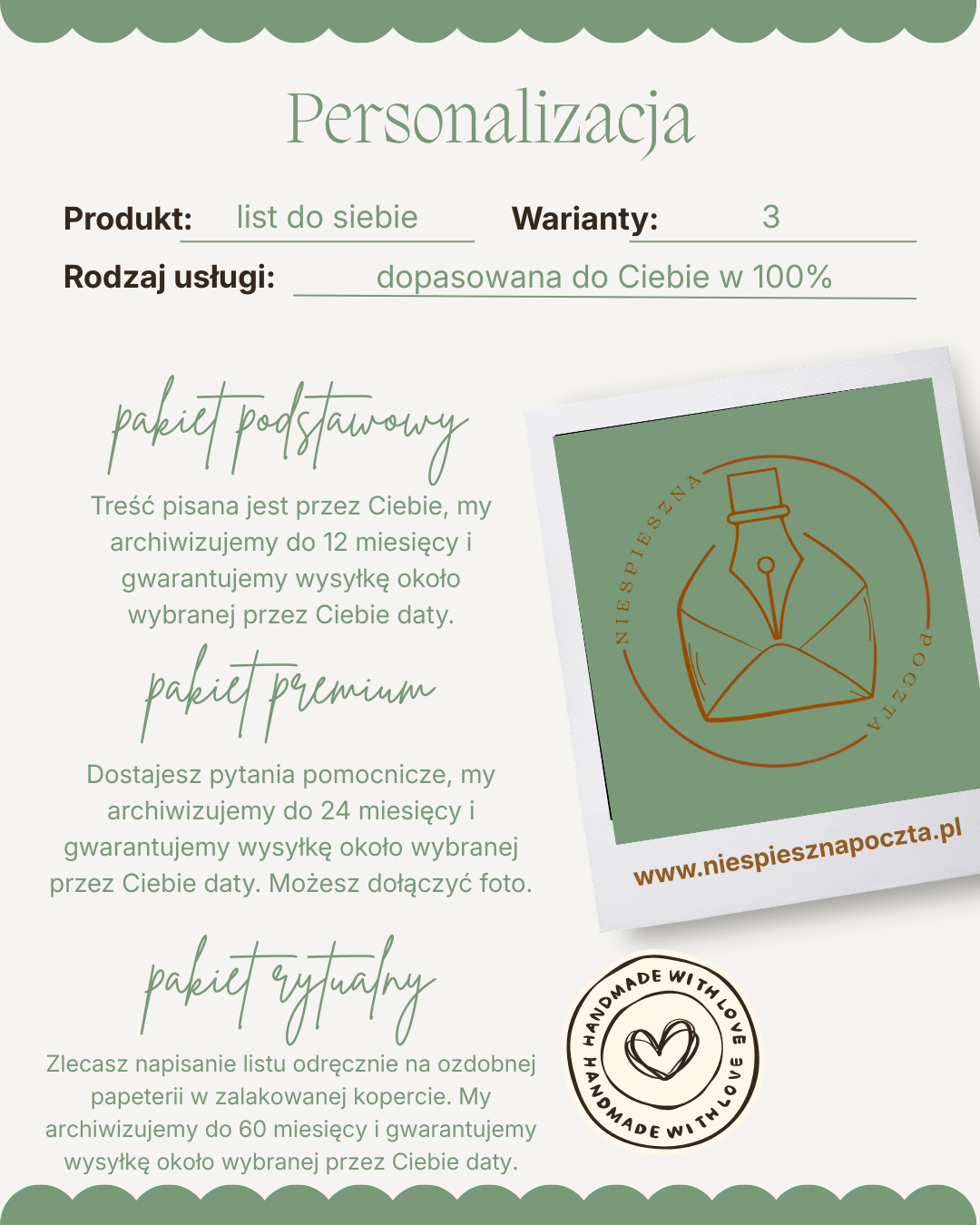 Personalizacja

Produkt: list do siebie Warianty: 3

Rodzaj usługi: dopasowana do Ciebie w 100%

pakiet podstawowy

Treść pisana jest przez Ciebie, my archiwizujemy do 12 miesięcy i gwarantujemy wysyłkę około wybranej przez Ciebie daty.

pakiet premium

Dostajesz pytania pomocnicze, my archiwizujemy do 24 miesięcy i gwarantujemy wysyłkę około wybranej przez Ciebie daty. Możesz dołączyć foto.

pakiet rytualny

Zlecasz napisanie listu odręcznie na ozdobnej papeterii w zalakowanej kopercie. My archiwizujemy do 60 miesięcy i gwarantujemy wysyłkę około wybranej przez Ciebie daty.

NIESPIESZNA POCZTA

www.niespiesznapoczta.pl

HANDMADE WITH LOVE HANDMADE WITH LOVE